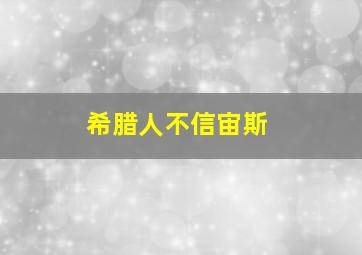 希腊人不信宙斯